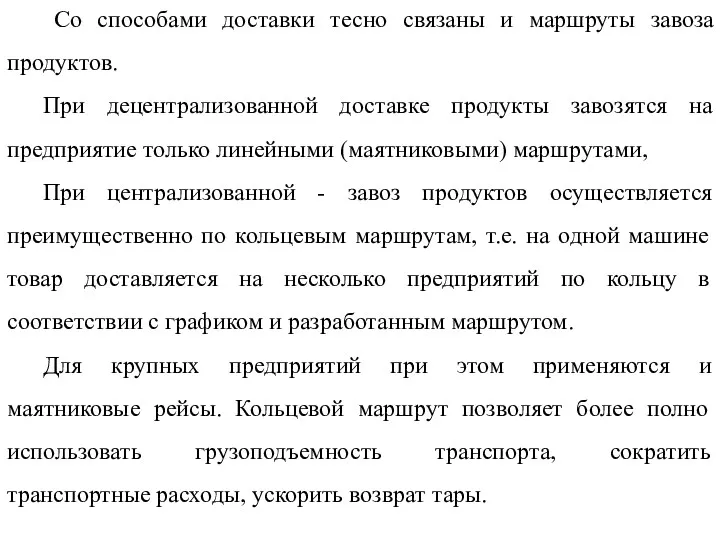 Со способами доставки тесно связаны и маршруты завоза продуктов.

При децентрализованной доставке продукты завозятся на предприятие только линейными (маятниковыми) маршрутами,

При централизованной - завоз продуктов осуществляется преимущественно по кольцевым маршрутам, т.е. на одной машине товар доставляется на несколько предприятий по кольцу в соответствии с графиком и разработанным маршрутом.

Для крупных предприятий при этом применяются и маятниковые рейсы. Кольцевой маршрут позволяет более полно использовать грузоподъемность транспорта, сократить транспортные расходы, ускорить возврат тары.